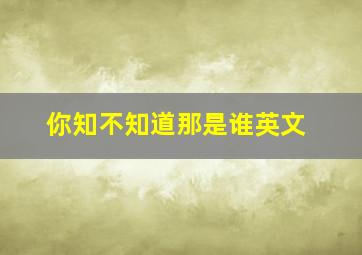 你知不知道那是谁英文